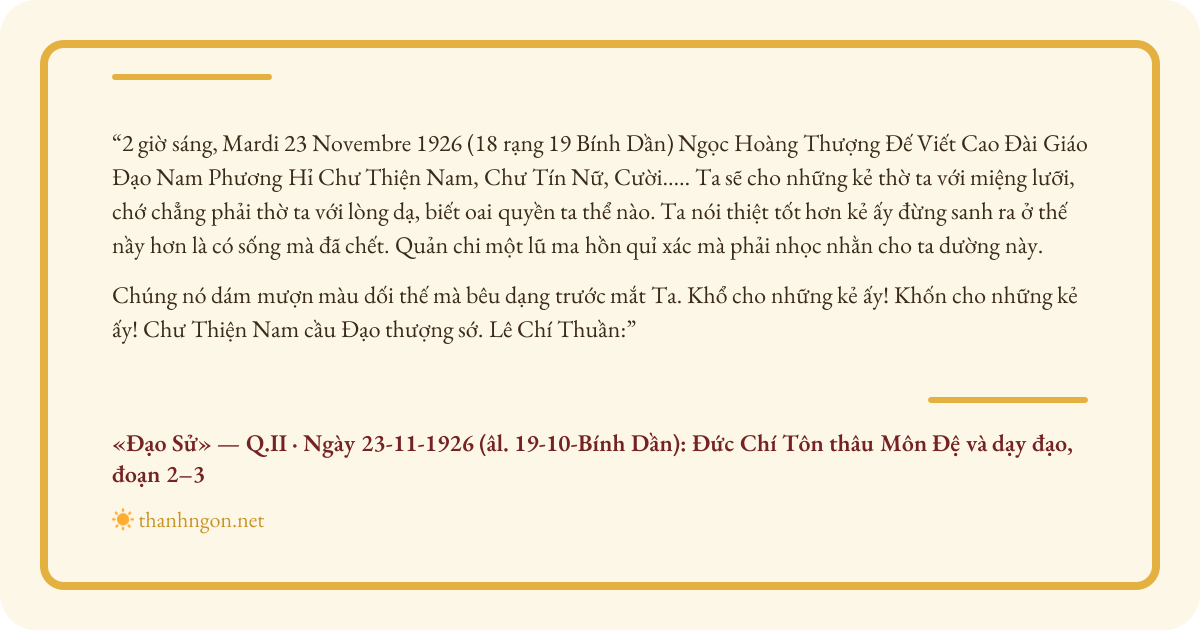 "2 giờ sáng, Mardi 23 Novembre 1926 (18 rạng 19 Bính Dần) Ngọc Hoàng Thượng Đế Viết Cao Đài Giáo Đạo Nam Phương Hỉ Chư Thiện Nam, Chư Tín Nữ, Cười..... Ta sẽ cho những kẻ thờ ta với miệng lưỡi, chớ chẳng phải thờ ta với lòng dạ, biết oai quyền ta thể nào. Ta nói thiệt tốt hơn kẻ ấy đừng sanh ra ở thế nầy hơn là có sống mà đã chết. Quản chi một lũ ma hồn quỉ xác mà phải nhọc nhằn cho ta dường này.

Chúng nó dám mượn màu dối thế mà bêu dạng trước mắt Ta. Khổ cho những kẻ ấy! Khốn cho những kẻ ấy! Chư Thiện Nam cầu Đạo thượng sớ. Lê Chí Thuần:"

«Đạo Sử» — Q.II · Ngày 23-11-1926 (âl. 19-10-Bính Dần): Đức Chí Tôn thâu Môn Đệ và dạy đạo, đoạn 2–3

thanhngon.net